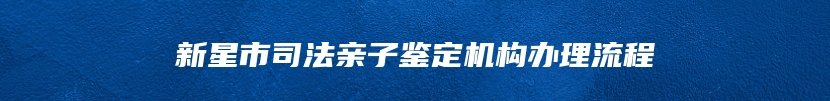 新星市司法亲子鉴定机构办理流程